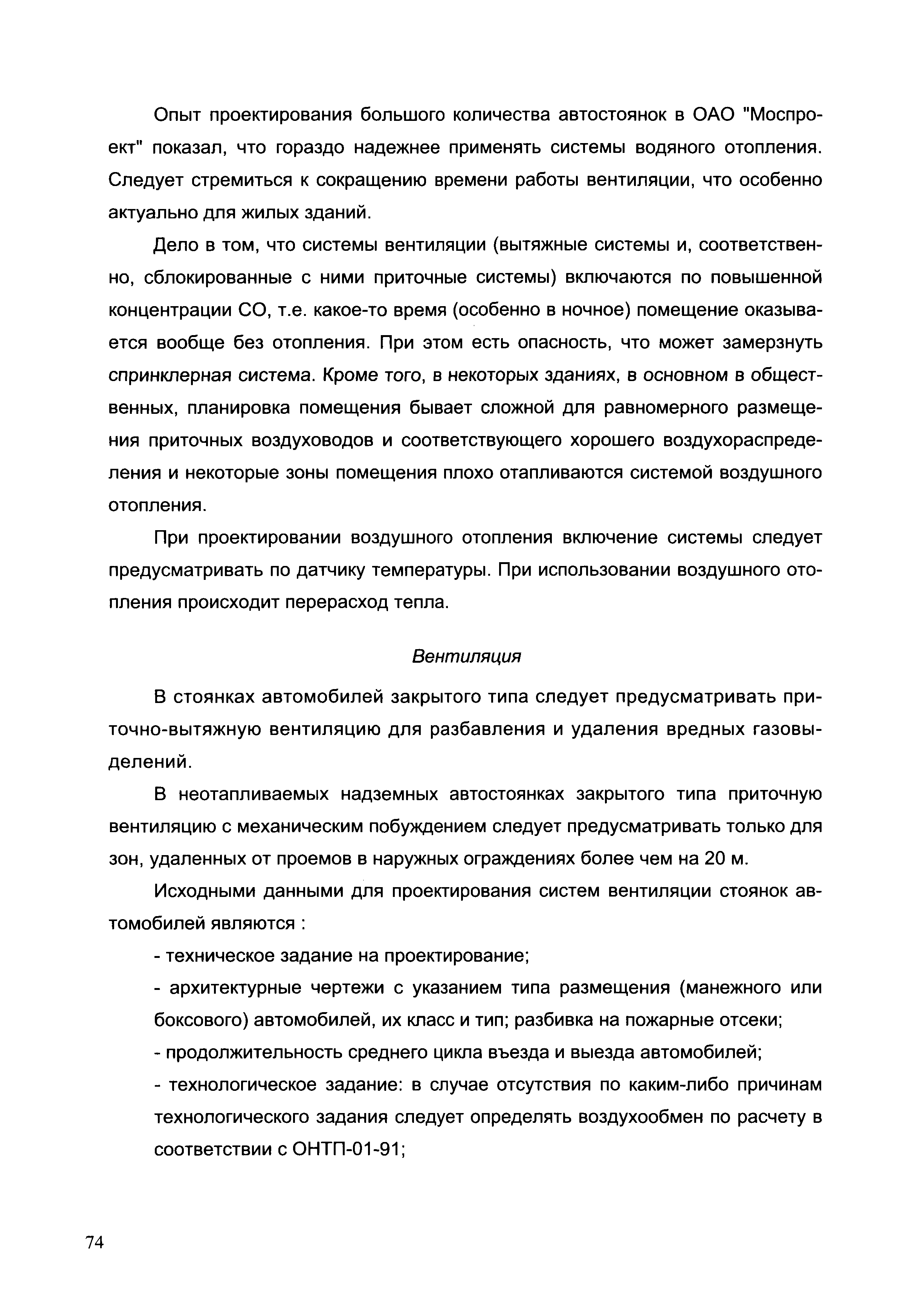 Опыт проектирования большого количества автостоянок в ОАО "Моспроект" показал, что гораздо надежнее применять системы водяного отопления. Следует стремиться к сокращению времени работы вентиляции, что особенно актуально для жилых зданий.

Дело в том, что системы вентиляции (вытяжные системы и, соответственно, сблокированные с ними приточные системы) включаются по повышенной концентрации СО, т.е. какое-то время (особенно в ночное) помещение оказывается вообще без отопления. При этом есть опасность, что может замерзнуть спринклерная система. Кроме того, в некоторых зданиях, в основном в общественных, планировка помещения бывает сложной для равномерного размещения приточных воздуховодов и соответствующего хорошего воздухораспределения и некоторые зоны помещения плохо отапливаются системой воздушного отопления.

При проектировании воздушного отопления включение системы следует предусматривать по датчику температуры. При использовании воздушного отопления происходит перерасход тепла.

Вентиляция

В стоянках автомобилей закрытого типа следует предусматривать приточно-вытяжную вентиляцию для разбавления и удаления вредных газовыделений.

В неотапливаемых надземных автостоянках закрытого типа приточную вентиляцию с механическим побуждением следует предусматривать только для зон, удаленных от проемов в наружных ограждениях более чем на 20 м.

Исходными данными для проектирования систем вентиляции стоянок автомобилей являются :

- техническое задание на проектирование;

- архитектурные чертежи с указанием типа размещения (манежного или боксового) автомобилей, их класс и тип; разбивка на пожарные отсеки;

- продолжительность среднего цикла въезда и выезда автомобилей;

- технологическое задание: в случае отсутствия по каким-либо причинам технологического задания следует определять воздухообмен по расчету в соответствии с ОНТП-01-91;

74